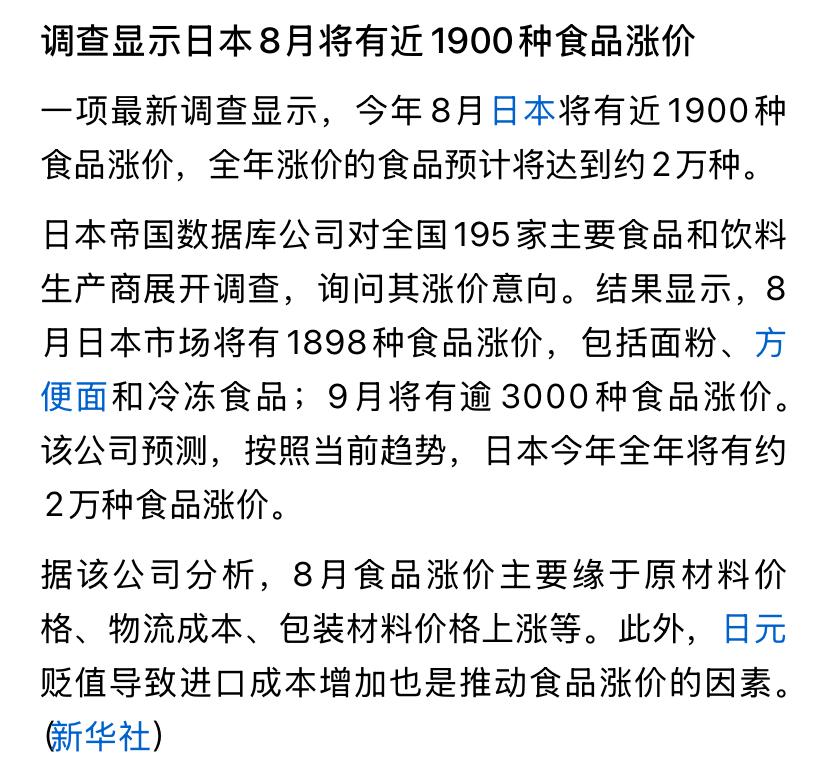 调查显示日本8月将有近1900种食品涨价

一项最新调查显示，今年8月日本将有近1900种食品涨价，全年涨价的食品预计将达到约2万种。

日本帝国数据库公司对全国195家主要食品和饮料生产商展开调查，询问其涨价意向。结果显示，8月日本市场将有1898种食品涨价，包括面粉、方便面和冷冻食品；9月将有逾3000种食品涨价。该公司预测，按照当前趋势，日本今年全年将有约2万种食品涨价。

据该公司分析，8月食品涨价主要缘于原材料价格、物流成本、包装材料价格上涨等。此外，日元贬值导致进口成本增加也是推动食品涨价的因素。(新华社)